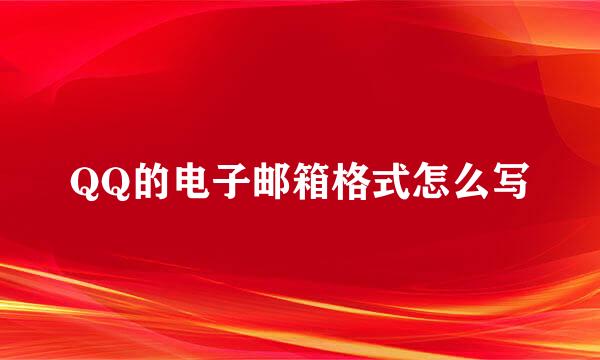 QQ的电子邮箱格式怎么写